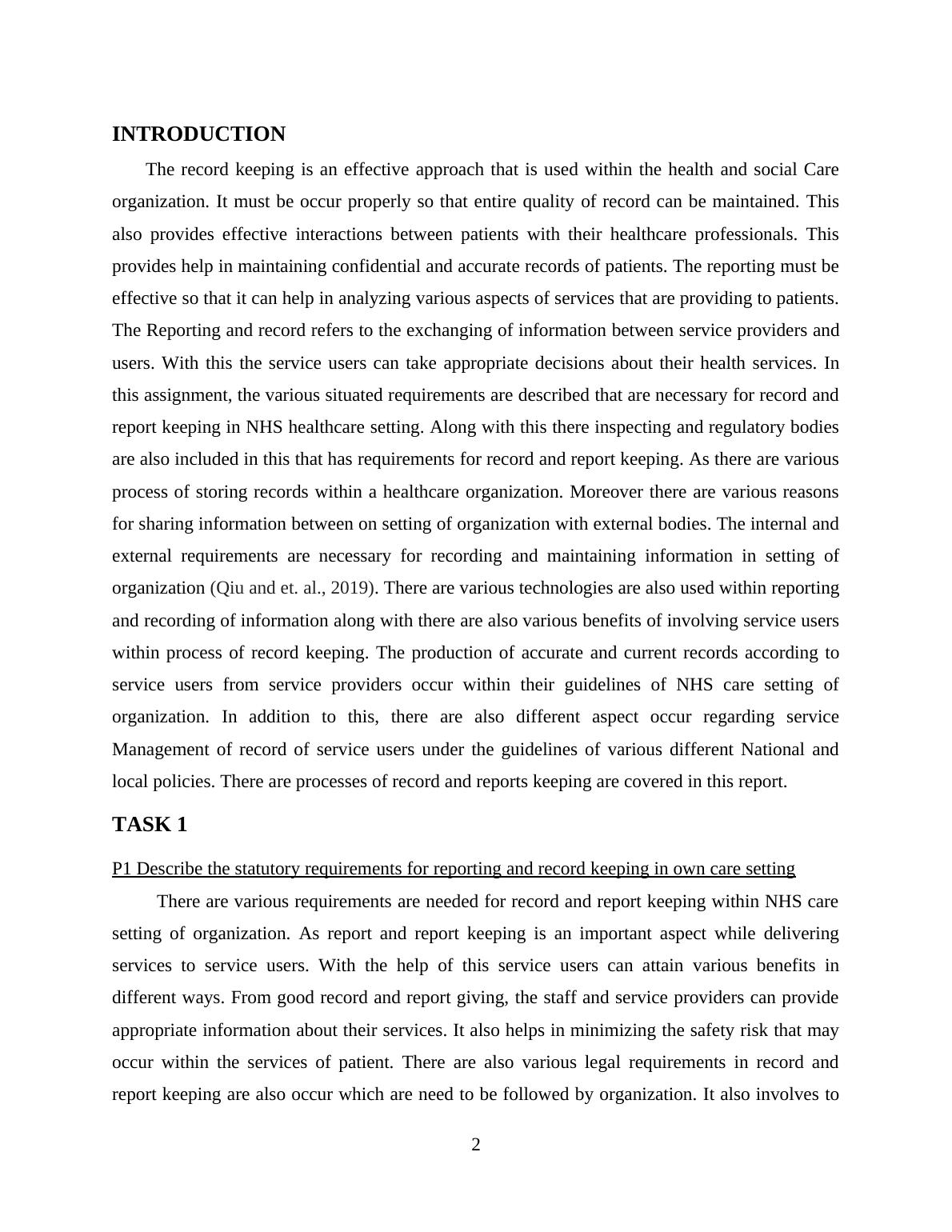 INTRODUCTION

The record keeping is an effective approach that is used within the health and social Care organization. It must be occur properly so that entire quality of record can be maintained. This also provides effective interactions between patients with their healthcare professionals. This provides help in maintaining confidential and accurate records of patients. The reporting must be effective so that it can help in analyzing various aspects of services that are providing to patients. The Reporting and record refers to the exchanging of information between service providers and users. With this the service users can take appropriate decisions about their health services. In this assignment, the various situated requirements are described that are necessary for record and report keeping in NHS healthcare setting. Along with this there inspecting and regulatory bodies are also included in this that has requirements for record and report keeping. As there are various process of storing records within a healthcare organization. Moreover there are various reasons for sharing information between on setting of organization with external bodies. The internal and external requirements are necessary for recording and maintaining information in setting of organization (Qiu and et. al., 2019). There are various technologies are also used within reporting and recording of information along with there are also various benefits of involving service users within process of record keeping. The production of accurate and current records according to service users from service providers occur within their guidelines of NHS care setting of organization. In addition to this, there are also different aspect occur regarding service Management of record of service users under the guidelines of various different National and local policies. There are processes of record and reports keeping are covered in this report.

TASK 1

P1 Describe the statutory requirements for reporting and record keeping in own care setting

There are various requirements are needed for record and report keeping within NHS care setting of organization. As report and report keeping is an important aspect while delivering services to service users. With the help of this service users can attain various benefits in different ways. From good record and report giving, the staff and service providers can provide appropriate information about their services. It also helps in minimizing the safety risk that may occur within the services of patient. There are also various legal requirements in record and report keeping are also occur which are need to be followed by organization. It also involves to

2